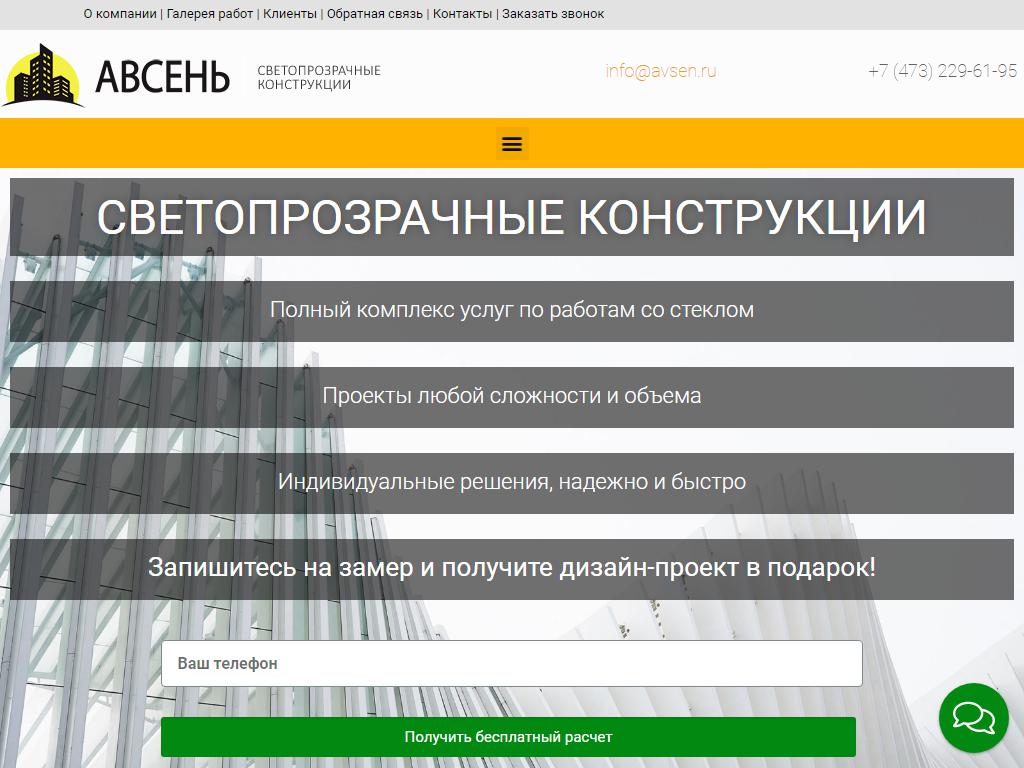 О компании | Галерея работ | Клиенты | Обратная связь | Контакты | Заказать звонок

АВСЕНЬ

СВЕТОПРОЗРАЧНЫЕ КОНСТРУКЦИИ

info@avsen.ru

+7 (473) 229-61-95

СВЕТОПРОЗРАЧНЫЕ КОНСТРУКЦИИ

Полный комплекс услуг по работам со стеклом

Проекты любой сложности и объема

Индивидуальные решения, надежно и быстро

Запишитесь на замер и получите дизайн-проект в подарок!

Ваш телефон

Получить бесплатный расчет